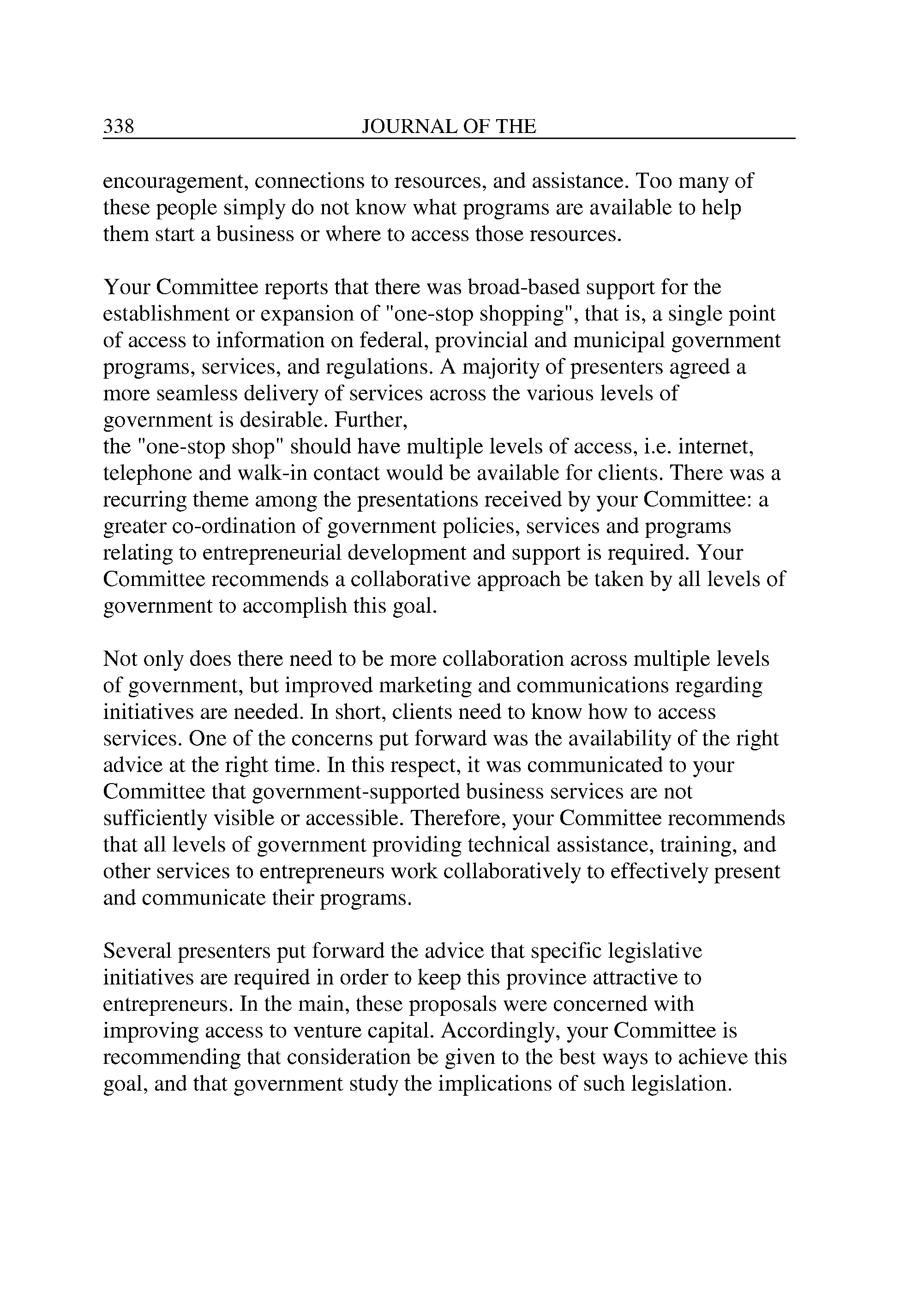 338 JOURNAL OF THE

encouragement, connections to resources, and assistance. Too many of these people simply do not know what programs are available to help them start a business or where to access those resources.

Your Committee reports that there was broad-based support for the establishment or expansion of "one-stop shopping", that is, a single point of access to information on federal, provincial and municipal government programs, services, and regulations. A majority of presenters agreed a more seamless delivery of services across the various levels of government is desirable. Further,
the "one-stop shop" should have multiple levels of access, i.e. internet, telephone and walk-in contact would be available for clients. There was a recurring theme among the presentations received by your Committee: a greater co-ordination of government policies, services and programs relating to entrepreneurial development and support is required. Your Committee recommends a collaborative approach be taken by all levels of government to accomplish this goal.

Not only does there need to be more collaboration across multiple levels of government, but improved marketing and communications regarding initiatives are needed. In short, clients need to know how to access services. One of the concerns put forward was the availability of the right advice at the right time. In this respect, it was communicated to your Committee that government-supported business services are not sufficiently visible or accessible. Therefore, your Committee recommends that all levels of government providing technical assistance, training, and other services to entrepreneurs work collaboratively to effectively present and communicate their programs.

Several presenters put forward the advice that specific legislative initiatives are required in order to keep this province attractive to entrepreneurs. In the main, these proposals were concerned with improving access to venture capital. Accordingly, your Committee is recommending that consideration be given to the best ways to achieve this goal, and that government study the implications of such legislation.